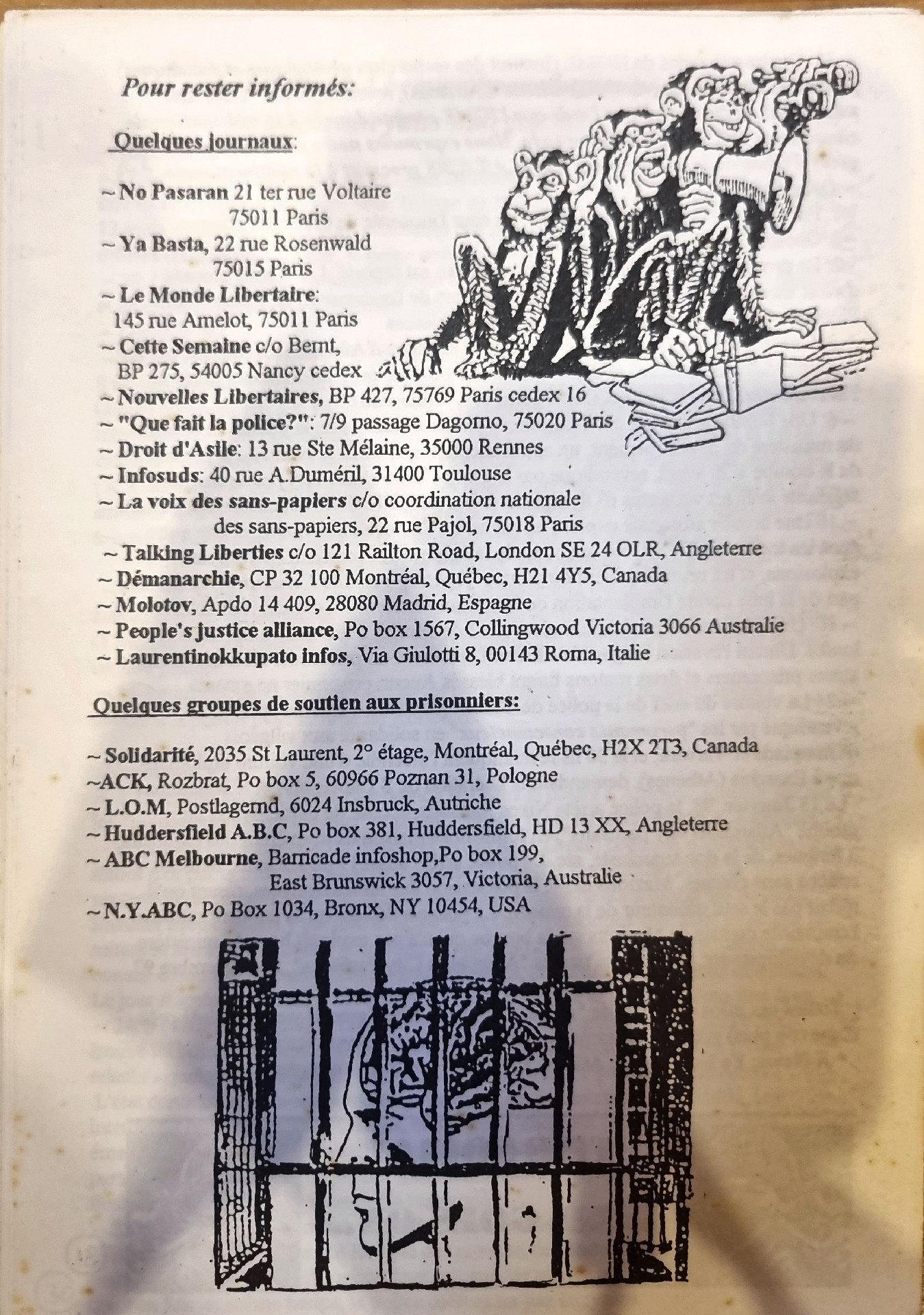 Pour rester informés:

Quelques journaux:

~ No Pasaran 21 ter rue Voltaire 75011 Paris

~ Ya Basta, 22 rue Rosenwald 75015 Paris

~ Le Monde Libertaire: 145 rue Amelot, 75011 Paris

~ Cette Semaine c/o Bernt, BP 275, 54005 Nancy cedex

~ Nouvelles Libertaires, BP 427, 75769 Paris cedex 16

~ "Que fait la police?": 7/9 passage Dagorno, 75020 Paris

~ Droit d'Asile: 13 rue Ste Mélaine, 35000 Rennes

~ Infosuds: 40 rue A.Duméril, 31400 Toulouse

~ La voix des sans-papiers c/o coordination nationale des sans-papiers, 22 rue Pajol, 75018 Paris

~ Talking Liberties c/o 121 Railton Road, London SE 24 OLR, Angleterre

~ Démanarchie, CP 32 100 Montréal, Québec, H21 4Y5, Canada

~ Molotov, Apdo 14 409, 28080 Madrid, Espagne

~ People's justice alliance, Po box 1567, Collingwood Victoria 3066 Australie

~ Laurentinokkupato infos, Via Giulotti 8, 00143 Roma, Italie

Quelques groupes de soutien aux prisonniers:

~ Solidarité, 2035 St Laurent, 2° étage, Montréal, Québec, H2X 2T3, Canada

~ACK, Rozbrat, Po box 5, 60966 Poznan 31, Pologne

~ L.O.M, Postlagernd, 6024 Insbruck, Autriche

~ Huddersfield A.B.C, Po box 381, Huddersfield, HD 13 XX, Angleterre

~ ABC Melbourne, Barricade infoshop,Po box 199, East Brunswick 3057, Victoria, Australie

~N.Y.ABC, Po Box 1034, Bronx, NY 10454, USA